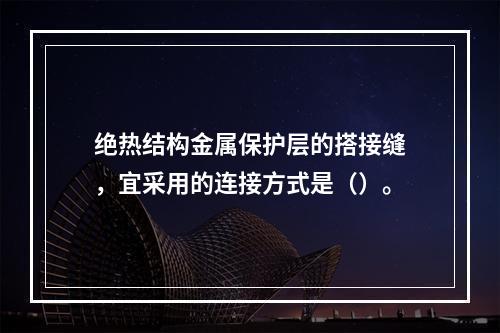 绝热结构金属保护层的搭接缝，宜采用的连接方式是（）。